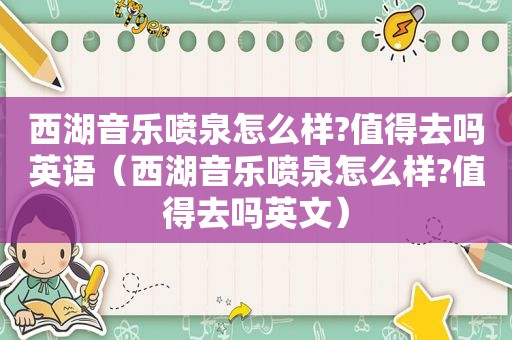 西湖音乐喷泉怎么样?值得去吗英语（西湖音乐喷泉怎么样?值得去吗英文）